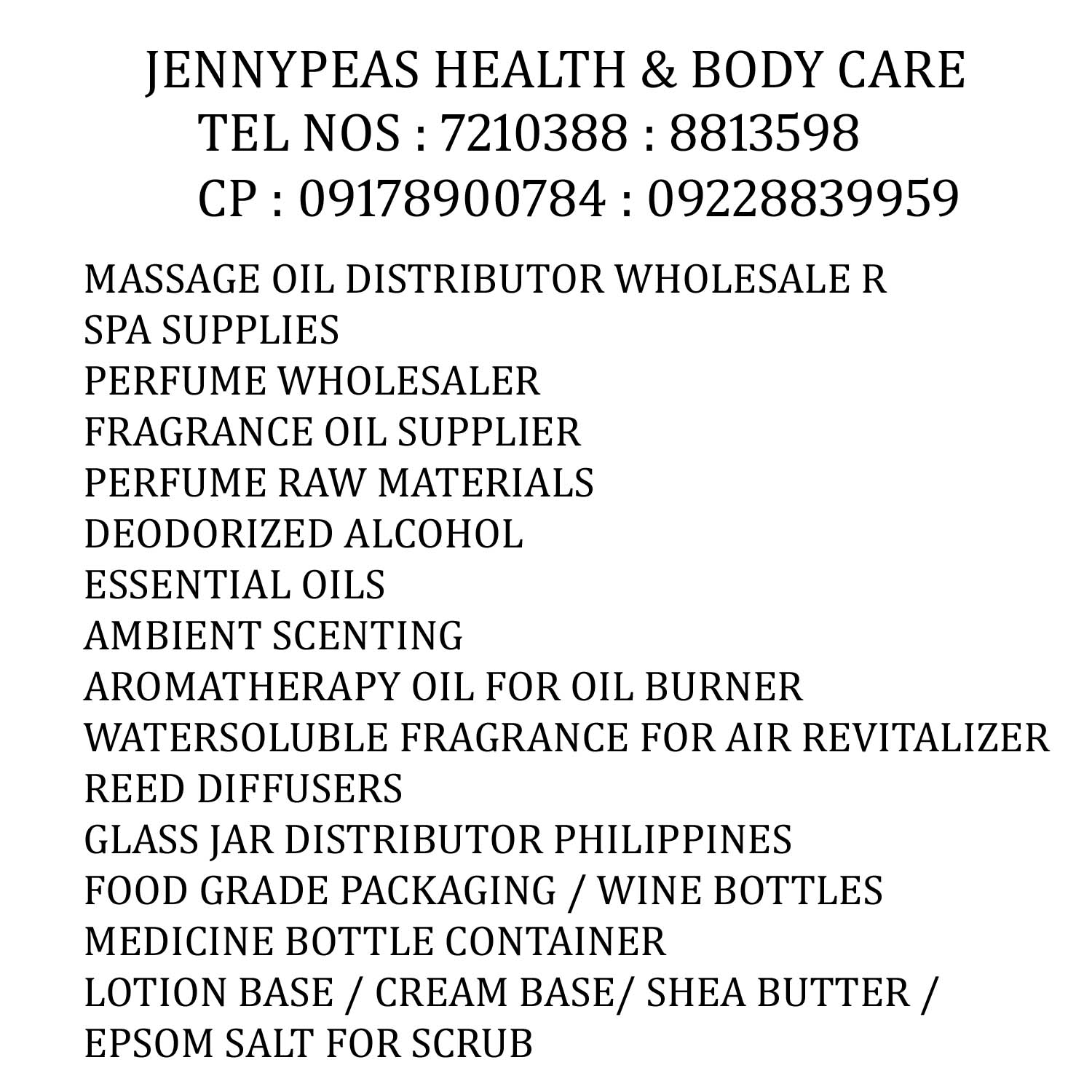 JENNYPEAS HEALTH & BODY CARE
TEL NOS : 7210388 : 8813598
CP : 09178900784 : 09228839959

MASSAGE OIL DISTRIBUTOR WHOLESALE R
SPA SUPPLIES
PERFUME WHOLESALER
FRAGRANCE OIL SUPPLIER
PERFUME RAW MATERIALS
DEODORIZED ALCOHOL
ESSENTIAL OILS
AMBIENT SCENTING
AROMATHERAPY OIL FOR OIL BURNER
WATERSOLUBLE FRAGRANCE FOR AIR REVITALIZER
REED DIFFUSERS
GLASS JAR DISTRIBUTOR PHILIPPINES
FOOD GRADE PACKAGING / WINE BOTTLES
MEDICINE BOTTLE CONTAINER
LOTION BASE / CREAM BASE/ SHEA BUTTER /
EPSOM SALT FOR SCRUB